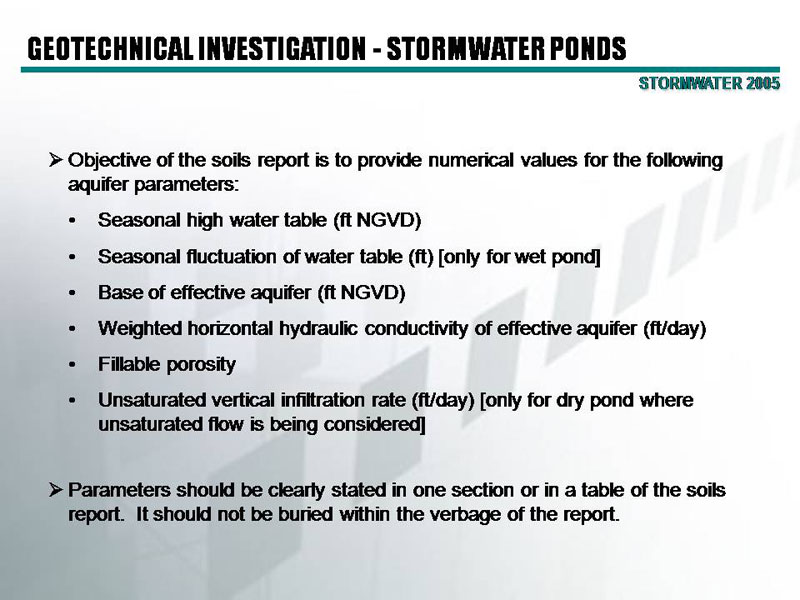 GEOTECHNICAL INVESTIGATION - STORMWATER PONDS

STORMWATER 2005

➢ Objective of the soils report is to provide numerical values for the following aquifer parameters:

• Seasonal high water table (ft NGVD)

• Seasonal fluctuation of water table (ft) [only for wet pond]

• Base of effective aquifer (ft NGVD)

• Weighted horizontal hydraulic conductivity of effective aquifer (ft/day)

• Fillable porosity

• Unsaturated vertical infiltration rate (ft/day) [only for dry pond where unsaturated flow is being considered]

➢ Parameters should be clearly stated in one section or in a table of the soils report. It should not be buried within the verbage of the report.